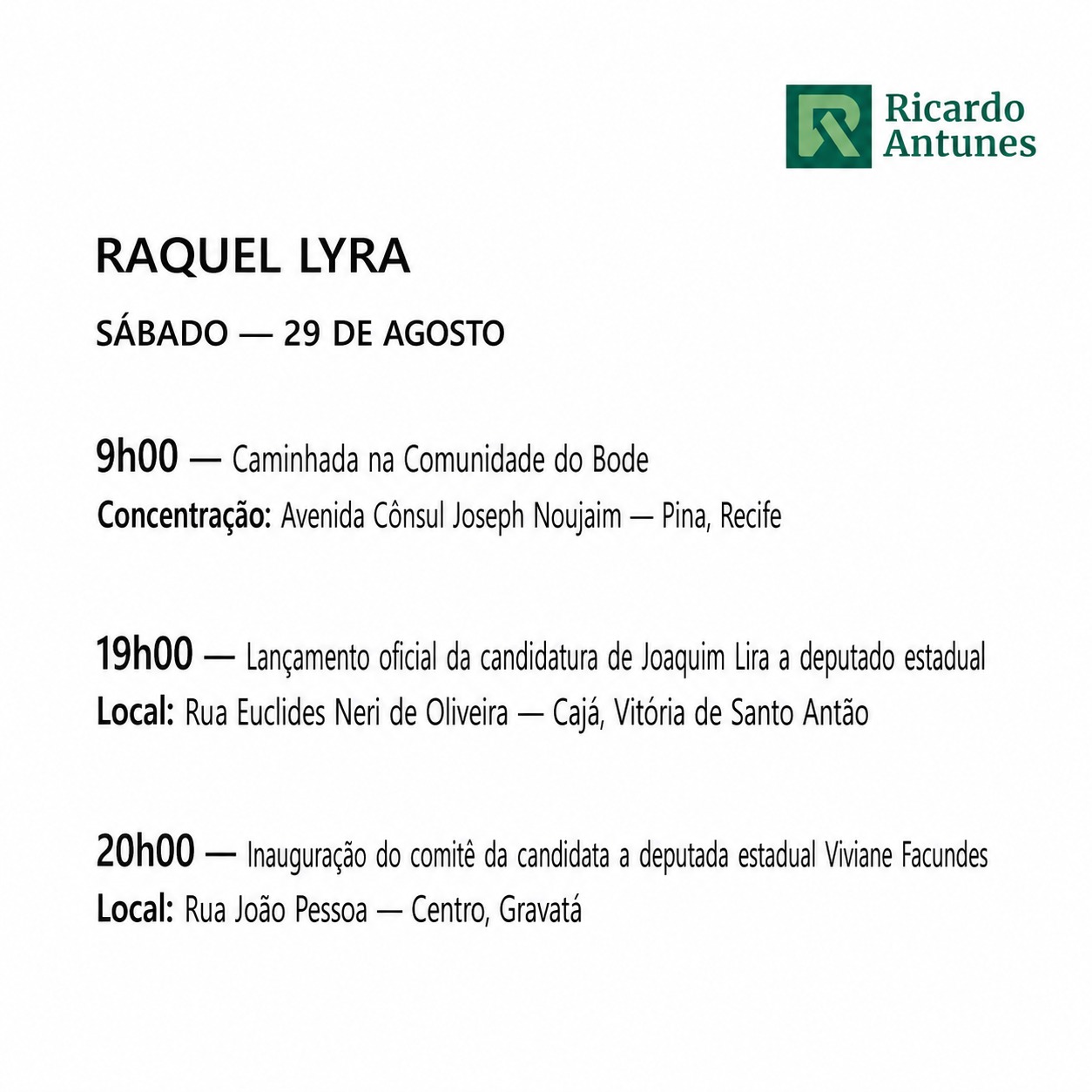 Ricardo Antunes

RAQUEL LYRA

SÁBADO — 29 DE AGOSTO

9h00 — Caminhada na Comunidade do Bode
Concentração: Avenida Cônsul Joseph Noujaim — Pina, Recife

19h00 — Lançamento oficial da candidatura de Joaquim Lira a deputado estadual
Local: Rua Euclides Neri de Oliveira — Cajá, Vitória de Santo Antão

20h00 — Inauguração do comitê da candidata a deputada estadual Viviane Facundes
Local: Rua João Pessoa — Centro, Gravatá